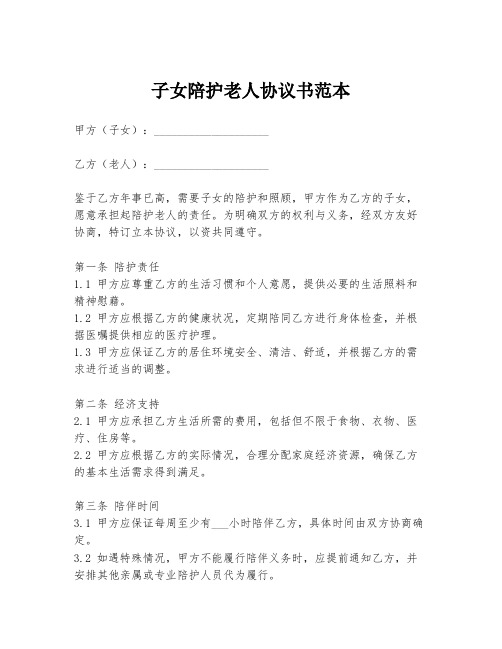 子女陪护老人协议书范本

甲方（子女）：____________________

乙方（老人）：____________________

鉴于乙方年事已高，需要子女的陪护和照顾，甲方作为乙方的子女，愿意承担起陪护老人的责任。为明确双方的权利与义务，经双方友好协商，特订立本协议，以资共同遵守。

第一条 陪护责任
1.1 甲方应尊重乙方的生活习惯和个人意愿，提供必要的生活照料和精神慰藉。
1.2 甲方应根据乙方的健康状况，定期陪同乙方进行身体检查，并根据医嘱提供相应的医疗护理。
1.3 甲方应保证乙方的居住环境安全、清洁、舒适，并根据乙方的需求进行适当的调整。

第二条 经济支持
2.1 甲方应承担乙方生活所需的费用，包括但不限于食物、衣物、医疗、住房等。
2.2 甲方应根据乙方的实际情况，合理分配家庭经济资源，确保乙方的基本生活需求得到满足。

第三条 陪伴时间
3.1 甲方应保证每周至少有___小时陪伴乙方，具体时间由双方协商确定。
3.2 如遇特殊情况，甲方不能履行陪伴义务时，应提前通知乙方，并安排其他亲属或专业陪护人员代为履行。